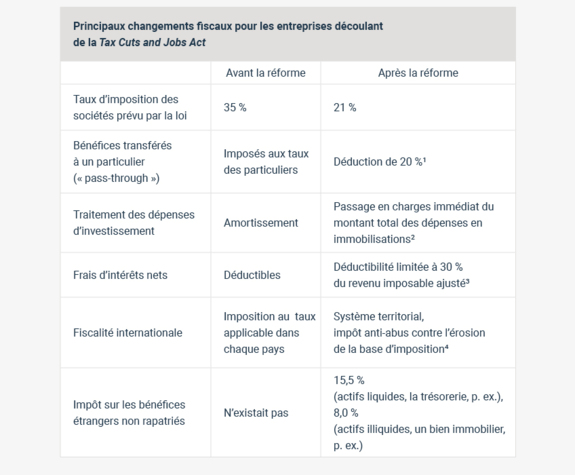 Principaux changements fiscaux pour les entreprises découlant de la Tax Cuts and Jobs Act

|  | Avant la réforme | Après la réforme |
|---|---|---|
| Taux d'imposition des sociétés prévu par la loi | 35 % | 21 % |
| Bénéfices transférés à un particulier (« pass-through ») | Imposés aux taux des particuliers | Déduction de 20 %$^{1}$ |
| Traitement des dépenses d'investissement | Amortissement | Passage en charges immédiat du montant total des dépenses en immobilisations$^{2}$ |
| Frais d'intérêts nets | Déductibles | Déductibilité limitée à 30 % du revenu imposable ajusté$^{3}$ |
| Fiscalité internationale | Imposition au taux applicable dans chaque pays | Système territorial, impôt anti-abus contre l'érosion de la base d'imposition$^{4}$ |
| Impôt sur les bénéfices étrangers non rapatriés | N'existait pas | 15,5 % (actifs liquides, la trésorerie, p. ex.), 8,0 % (actifs illiquides, un bien immobilier, p. ex.) |